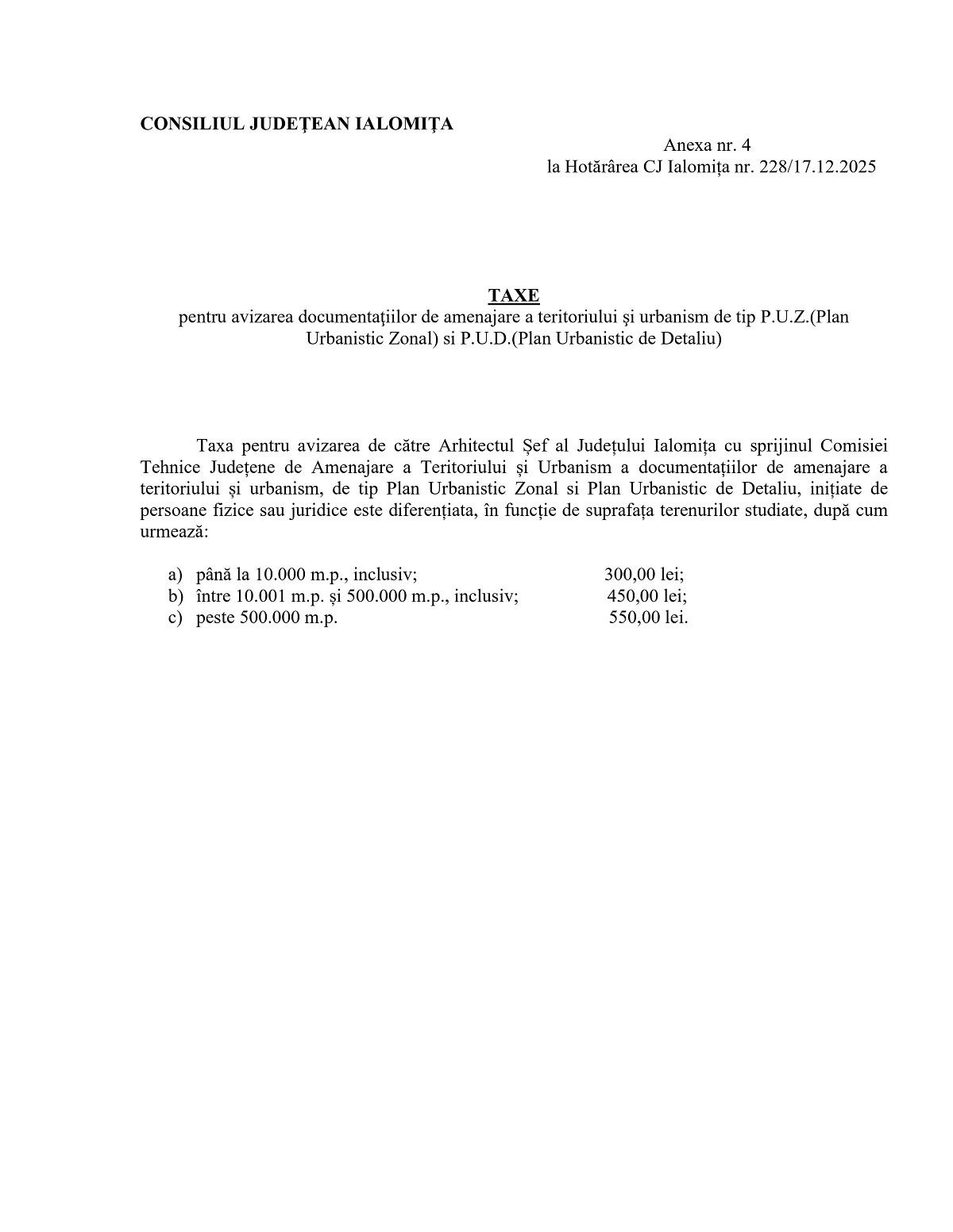 CONSILIUL JUDEȚEAN IALOMIȚA

Anexa nr. 4
la Hotărârea CJ Ialomița nr. 228/17.12.2025

TAXE
pentru avizarea documentațiilor de amenajare a teritoriului și urbanism de tip P.U.Z.(Plan Urbanistic Zonal) si P.U.D.(Plan Urbanistic de Detaliu)

Taxa pentru avizarea de către Arhitectul Șef al Județului Ialomița cu sprijinul Comisiei Tehnice Județene de Amenajare a Teritoriului și Urbanism a documentațiilor de amenajare a teritoriului și urbanism, de tip Plan Urbanistic Zonal si Plan Urbanistic de Detaliu, inițiate de persoane fizice sau juridice este diferențiata, în funcție de suprafața terenurilor studiate, după cum urmează:

a) până la 10.000 m.p., inclusiv; 300,00 lei;
b) între 10.001 m.p. și 500.000 m.p., inclusiv; 450,00 lei;
c) peste 500.000 m.p. 550,00 lei.